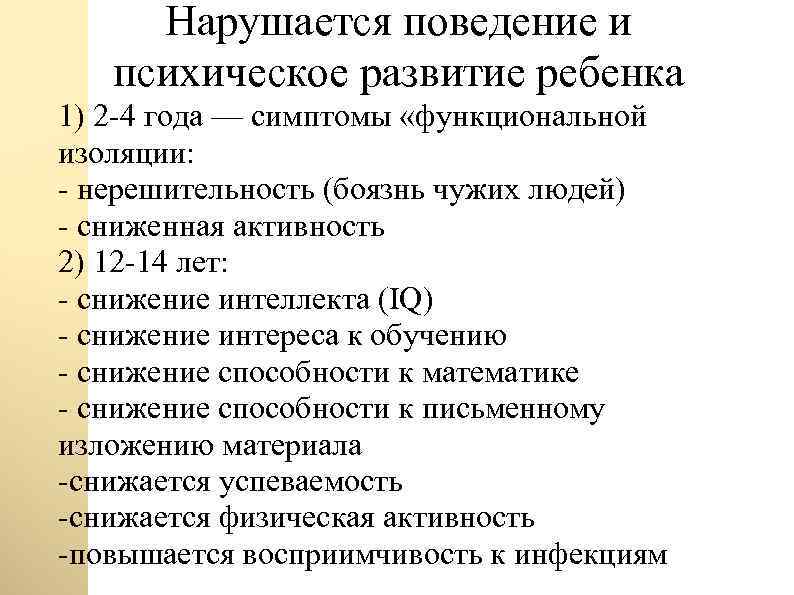 Нарушается поведение и психическое развитие ребенка

1) 2-4 года — симптомы «функциональной изоляции:
- нерешительность (боязнь чужих людей)
- сниженная активность
2) 12-14 лет:
- снижение интеллекта (IQ)
- снижение интереса к обучению
- снижение способности к математике
- снижение способности к письменному изложению материала
-снижается успеваемость
-снижается физическая активность
-повышается восприимчивость к инфекциям